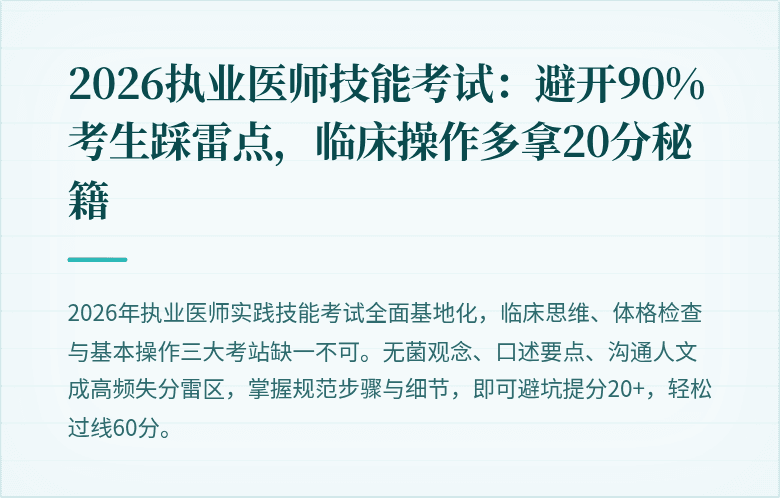 2026执业医师技能考试：避开90%考生踩雷点，临床操作多拿20分秘籍

2026年执业医师实践技能考试全面基地化，临床思维、体格检查与基本操作三大考站缺一不可。无菌观念、口述要点、沟通人文成高频失分雷区，掌握规范步骤与细节，即可避坑提分20+，轻松过线60分。